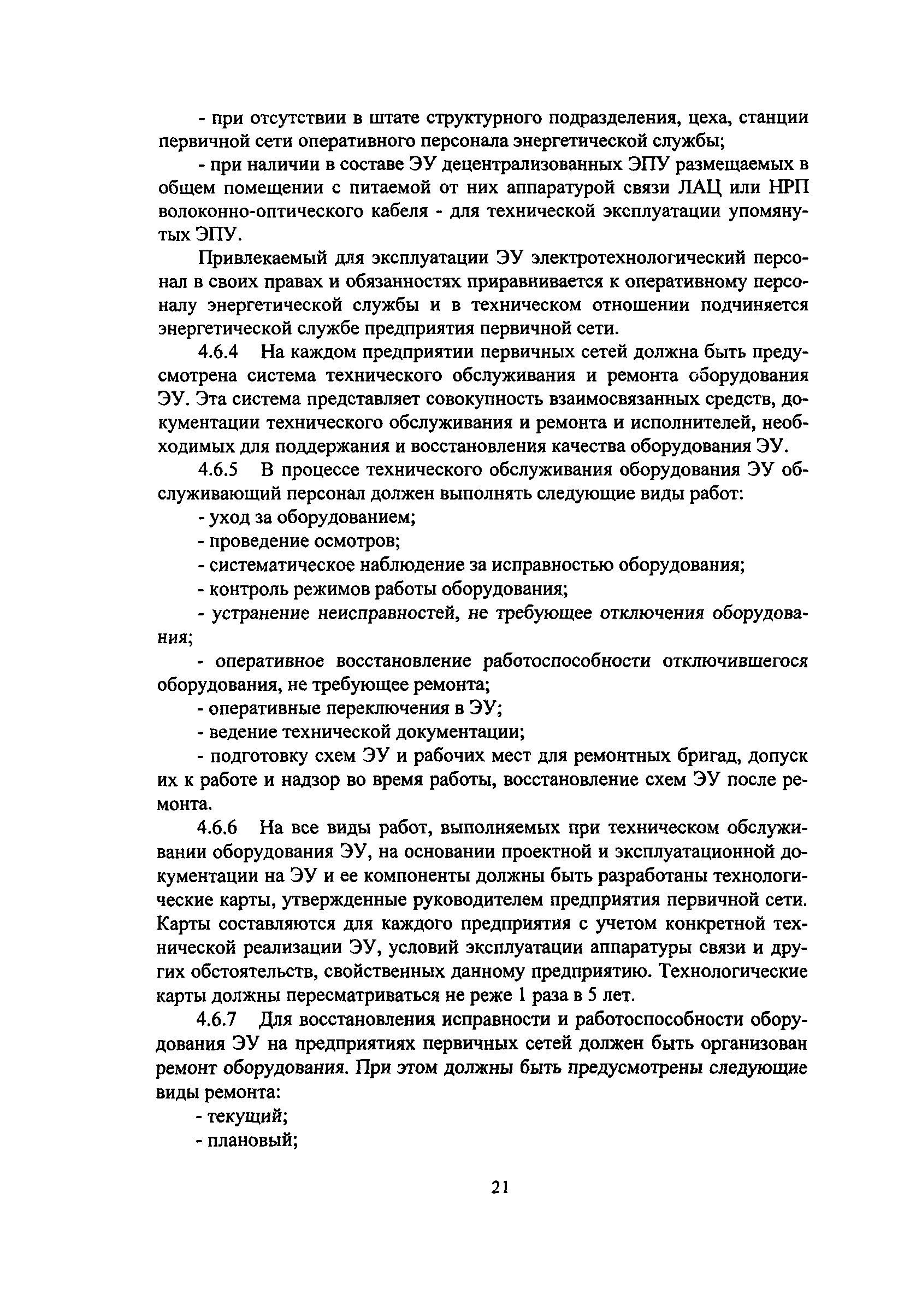 - при отсутствии в штате структурного подразделения, цеха, станции первичной сети оперативного персонала энергетической службы;

- при наличии в составе ЭУ децентрализованных ЭПУ размещаемых в общем помещении с питаемой от них аппаратурой связи ЛАЦ или НРП волоконно-оптического кабеля - для технической эксплуатации упомянутых ЭПУ.

Привлекаемый для эксплуатации ЭУ электротехнологический персонал в своих правах и обязанностях приравнивается к оперативному персоналу энергетической службы и в техническом отношении подчиняется энергетической службе предприятия первичной сети.

4.6.4 На каждом предприятии первичных сетей должна быть предусмотрена система технического обслуживания и ремонта оборудования ЭУ. Эта система представляет совокупность взаимосвязанных средств, документации технического обслуживания и ремонта и исполнителей, необходимых для поддержания и восстановления качества оборудования ЭУ.

4.6.5 В процессе технического обслуживания оборудования ЭУ обслуживающий персонал должен выполнять следующие виды работ:

- уход за оборудованием;

- проведение осмотров;

- систематическое наблюдение за исправностью оборудования;

- контроль режимов работы оборудования;

- устранение неисправностей, не требующее отключения оборудования;

- оперативное восстановление работоспособности отключившегося оборудования, не требующее ремонта;

- оперативные переключения в ЭУ;

- ведение технической документации;

- подготовку схем ЭУ и рабочих мест для ремонтных бригад, допуск их к работе и надзор во время работы, восстановление схем ЭУ после ремонта.

4.6.6 На все виды работ, выполняемых при техническом обслуживании оборудования ЭУ, на основании проектной и эксплуатационной документации на ЭУ и ее компоненты должны быть разработаны технологические карты, утвержденные руководителем предприятия первичной сети. Карты составляются для каждого предприятия с учетом конкретной технической реализации ЭУ, условий эксплуатации аппаратуры связи и других обстоятельств, свойственных данному предприятию. Технологические карты должны пересматриваться не реже 1 раза в 5 лет.

4.6.7 Для восстановления исправности и работоспособности оборудования ЭУ на предприятиях первичных сетей должен быть организован ремонт оборудования. При этом должны быть предусмотрены следующие виды ремонта:

- текущий;

- плановый;

21